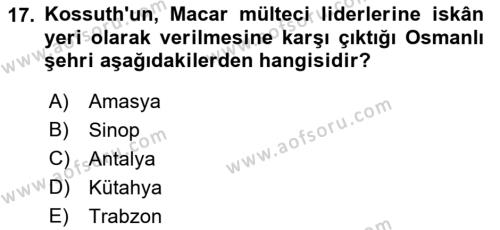 17. Kossuth'un, Macar mülteci liderlerine iskân yeri olarak verilmesine karşı çıktığı Osmanlı şehri aşağıdakilerden hangisidir?

A) Amasya
B) Sinop
C) Antalya
D) Kütahya
E) Trabzon

www.aofsoru.com
www.aofsoru.com
www.aofsoru.com
www.aofsoru.com